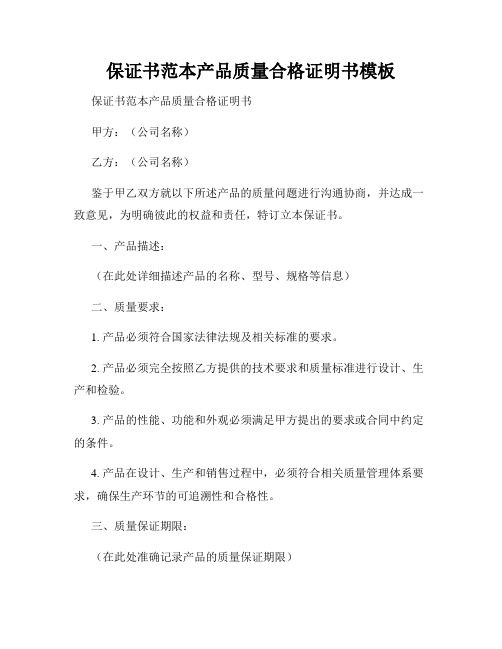 保证书范本产品质量合格证明书模板

保证书范本产品质量合格证明书

甲方：（公司名称）

乙方：（公司名称）

鉴于甲乙双方就以下所述产品的质量问题进行沟通协商，并达成一致意见，为明确彼此的权益和责任，特订立本保证书。

一、产品描述：

（在此处详细描述产品的名称、型号、规格等信息）

二、质量要求：

1. 产品必须符合国家法律法规及相关标准的要求。

2. 产品必须完全按照乙方提供的技术要求和质量标准进行设计、生产和检验。

3. 产品的性能、功能和外观必须满足甲方提出的要求或合同中约定的条件。

4. 产品在设计、生产和销售过程中，必须符合相关质量管理体系要求，确保生产环节的可追溯性和合格性。

三、质量保证期限：

（在此处准确记录产品的质量保证期限）